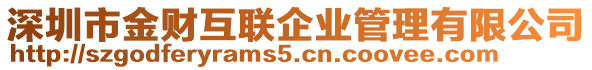 深圳市金财互联企业管理有限公司
http://szgodferyrams5.cn.coovee.com